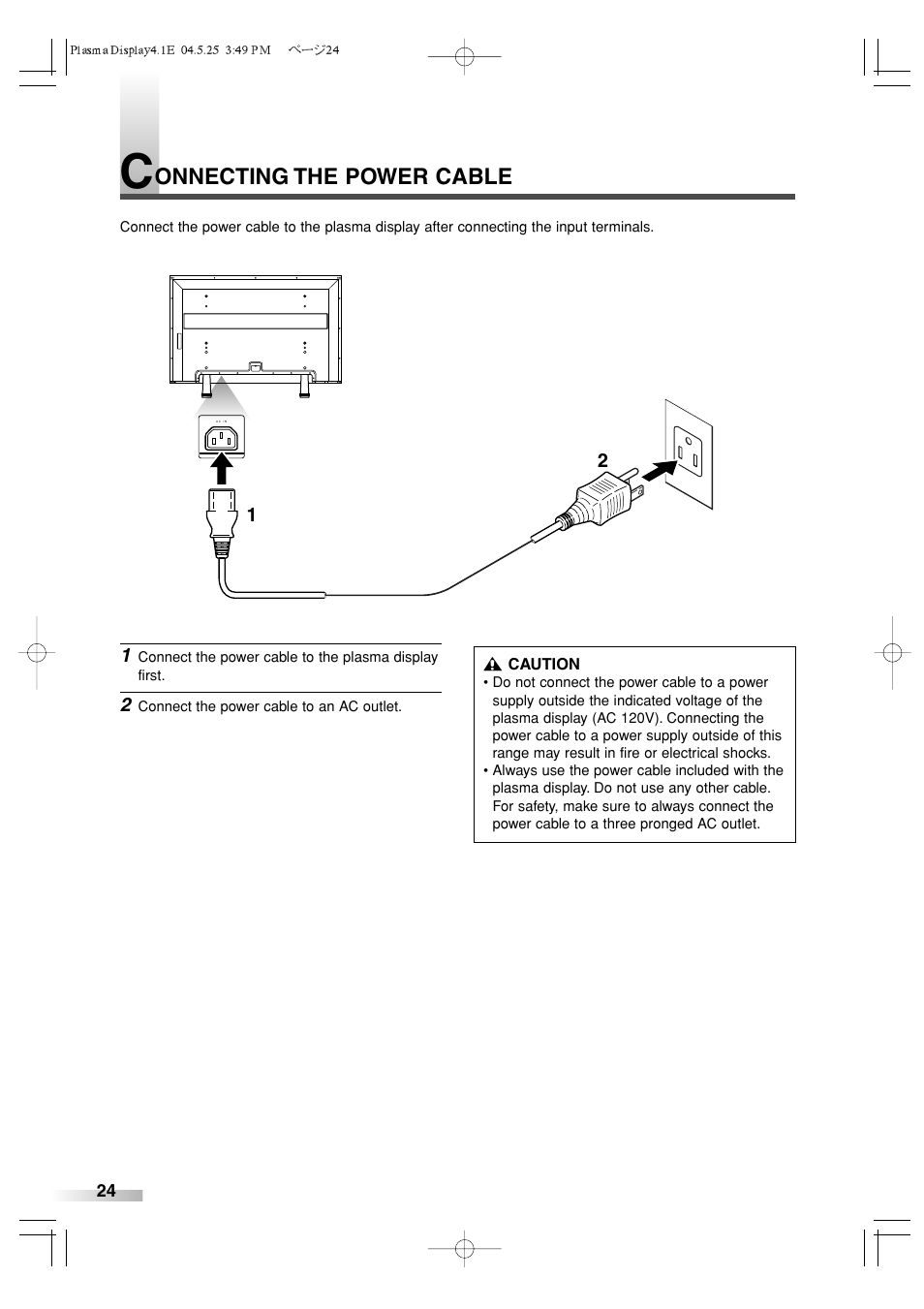 Plasma Display4.1E 04.5.25 3:49 PM ページ24

CONNECTING THE POWER CABLE

Connect the power cable to the plasma display after connecting the input terminals.

2

1

1 Connect the power cable to the plasma display first.

2 Connect the power cable to an AC outlet.

CAUTION
• Do not connect the power cable to a power supply outside the indicated voltage of the plasma display (AC 120V). Connecting the power cable to a power supply outside of this range may result in fire or electrical shocks.
• Always use the power cable included with the plasma display. Do not use any other cable. For safety, make sure to always connect the power cable to a three pronged AC outlet.

24